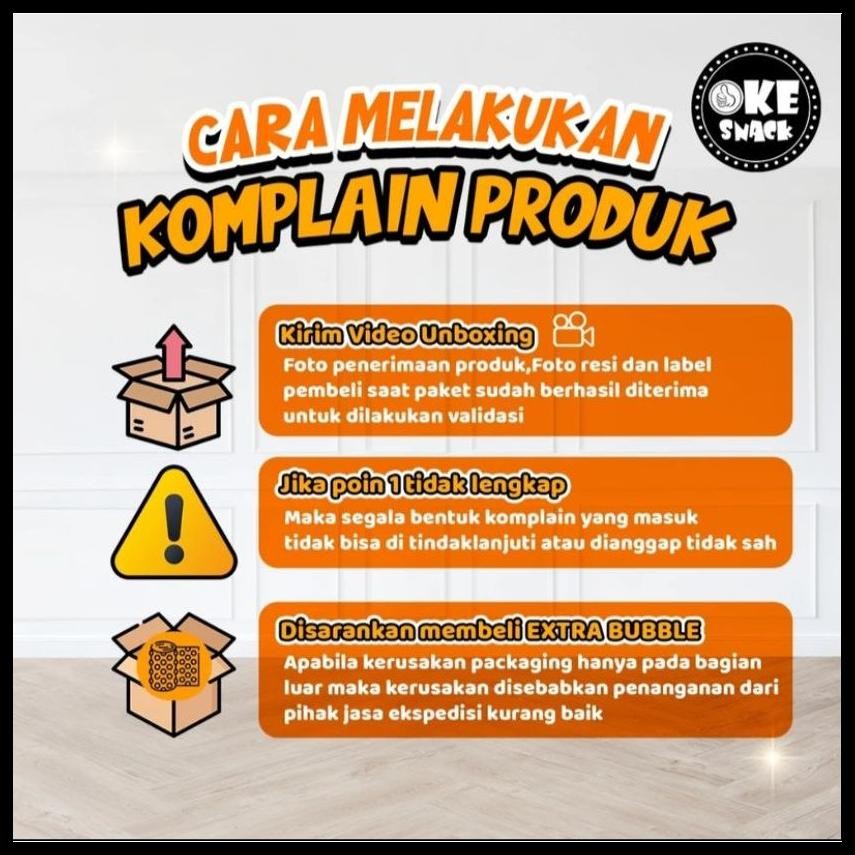 OKE SNACK

CARA MELAKUKAN KOMPLAIN PRODUK

Kirim Video Unboxing

Foto penerimaan produk,Foto resi dan label pembeli saat paket sudah berhasil diterima untuk dilakukan validasi

Jika poin 1 tidak lengkap

Maka segala bentuk komplain yang masuk tidak bisa di tindaklanjuti atau dianggap tidak sah

Disarankan membeli EXTRA BUBBLE

Apabila kerusakan packaging hanya pada bagian luar maka kerusakan disebabkan penanganan dari pihak jasa ekspedisi kurang baik